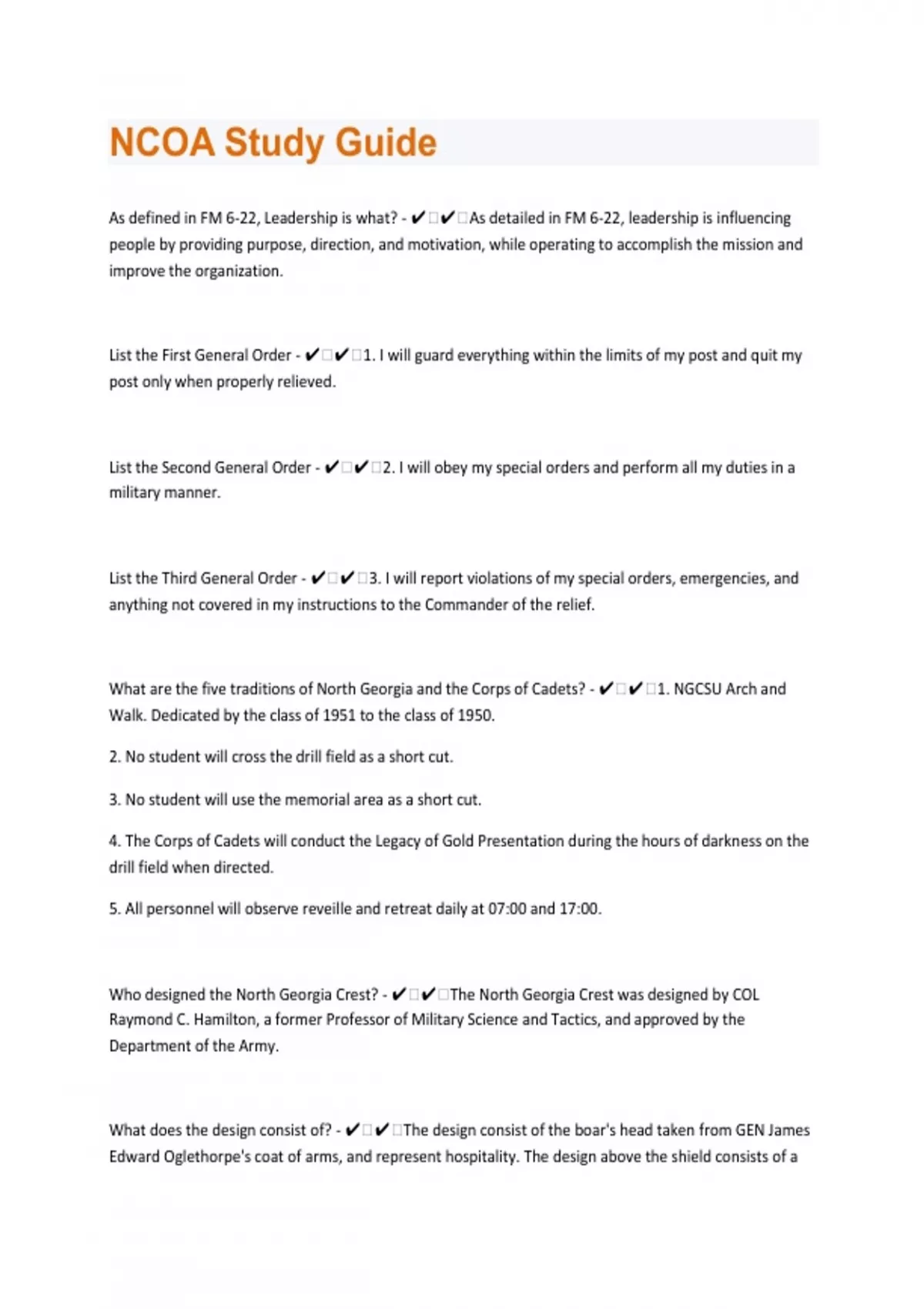 NCOA Study Guide

As defined in FM 6-22, Leadership is what? - ✔✔As detailed in FM 6-22, leadership is influencing people by providing purpose, direction, and motivation, while operating to accomplish the mission and improve the organization.

List the First General Order - ✔✔1. I will guard everything within the limits of my post and quit my post only when properly relieved.

List the Second General Order - ✔✔2. I will obey my special orders and perform all my duties in a military manner.

List the Third General Order - ✔✔3. I will report violations of my special orders, emergencies, and anything not covered in my instructions to the Commander of the relief.

What are the five traditions of North Georgia and the Corps of Cadets? - ✔✔1. NGCSU Arch and Walk. Dedicated by the class of 1951 to the class of 1950.

2. No student will cross the drill field as a short cut.

3. No student will use the memorial area as a short cut.

4. The Corps of Cadets will conduct the Legacy of Gold Presentation during the hours of darkness on the drill field when directed.

5. All personnel will observe reveille and retreat daily at 07:00 and 17:00.

Who designed the North Georgia Crest? - ✔✔The North Georgia Crest was designed by COL Raymond C. Hamilton, a former Professor of Military Science and Tactics, and approved by the Department of the Army.

What does the design consist of? - ✔✔The design consist of the boar's head taken from GEN James Edward Oglethorpe's coat of arms, and represent hospitality. The design above the shield consists of a